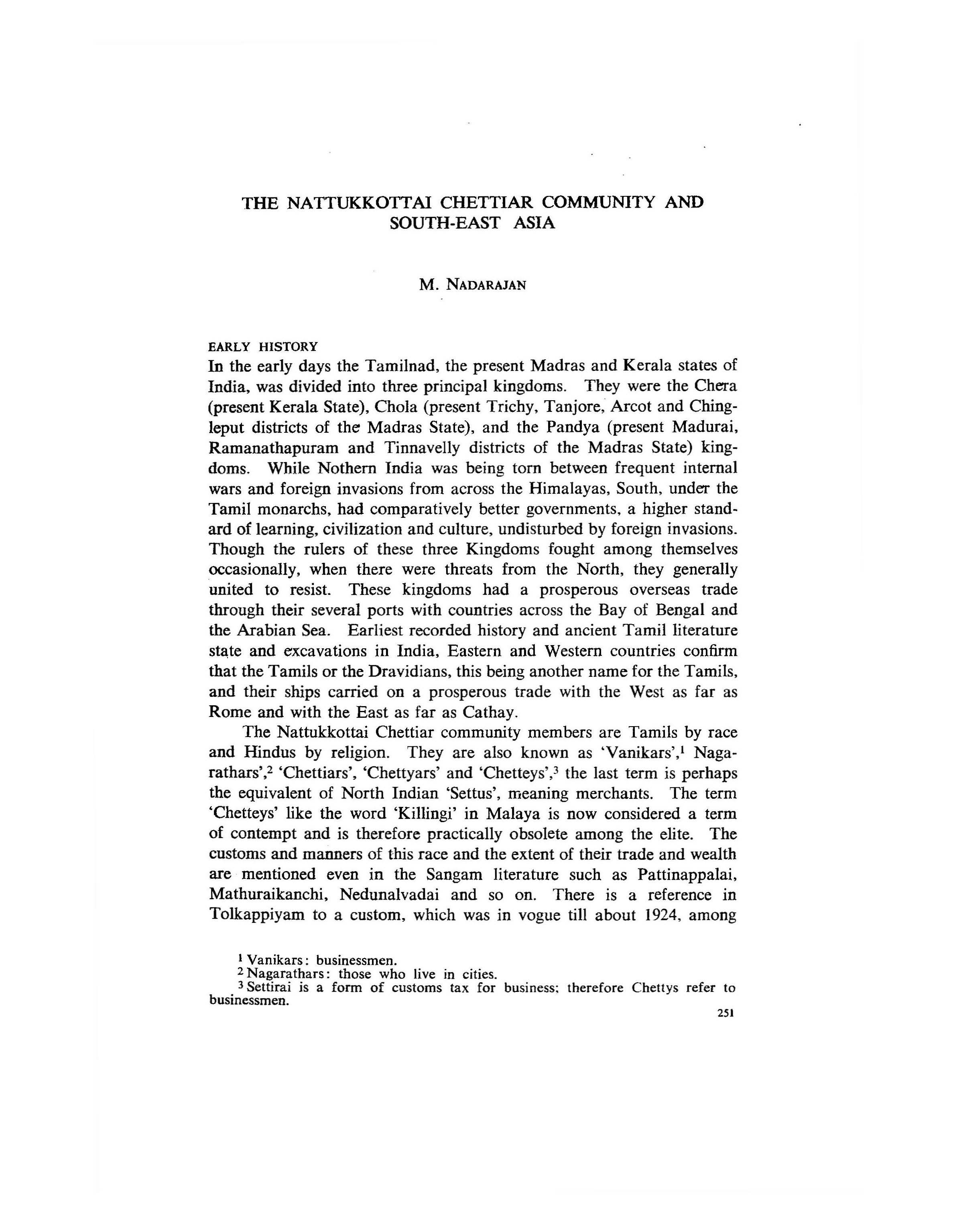 THE NATTUKKOTTAI CHETTIAR COMMUNITY AND SOUTH-EAST ASIA

M. NADARAJAN

EARLY HISTORY

In the early days the Tamilnad, the present Madras and Kerala states of India, was divided into three principal kingdoms. They were the Chera (present Kerala State), Chola (present Trichy, Tanjore, Arcot and Chingleput districts of the Madras State), and the Pandya (present Madurai, Ramanathapuram and Tinnavelly districts of the Madras State) kingdoms. While Nothern India was being torn between frequent internal wars and foreign invasions from across the Himalayas, South, under the Tamil monarchs, had comparatively better governments, a higher standard of learning, civilization and culture, undisturbed by foreign invasions. Though the rulers of these three Kingdoms fought among themselves occasionally, when there were threats from the North, they generally united to resist. These kingdoms had a prosperous overseas trade through their several ports with countries across the Bay of Bengal and the Arabian Sea. Earliest recorded history and ancient Tamil literature state and excavations in India, Eastern and Western countries confirm that the Tamils or the Dravidians, this being another name for the Tamils, and their ships carried on a prosperous trade with the West as far as Rome and with the East as far as Cathay.

The Nattukkottai Chettiar community members are Tamils by race and Hindus by religion. They are also known as 'Vanikars',$^1$ Nagarathars',$^2$ 'Chettiars', 'Chettyars' and 'Chetteys',$^3$ the last term is perhaps the equivalent of North Indian 'Settus', meaning merchants. The term 'Chetteys' like the word 'Killingi' in Malaya is now considered a term of contempt and is therefore practically obsolete among the elite. The customs and manners of this race and the extent of their trade and wealth are mentioned even in the Sangam literature such as Pattinappalai, Mathuraikanchi, Nedunalvadai and so on. There is a reference in Tolkappiyam to a custom, which was in vogue till about 1924, among

$^1$ Vanikars: businessmen.
$^2$ Nagarathars: those who live in cities.
$^3$ Settirai is a form of customs tax for business; therefore Chettys refer to businessmen.

251